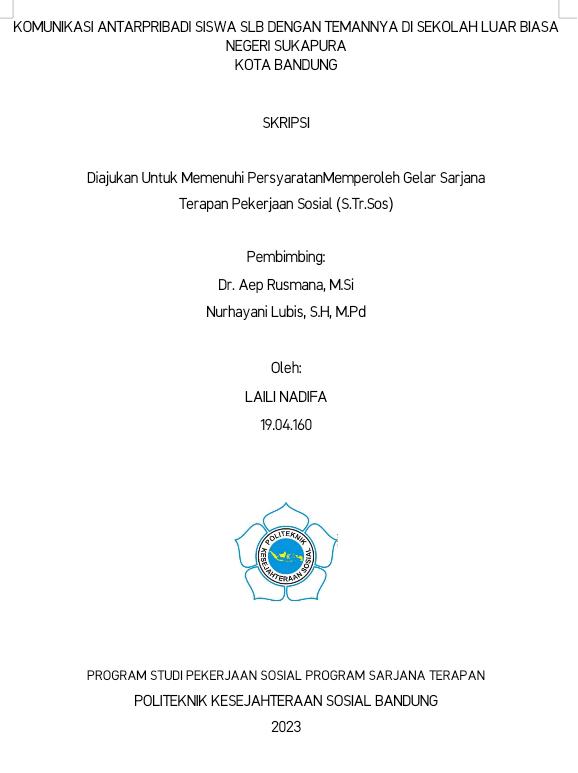 KOMUNIKASI ANTARPRIBADI SISWA SLB DENGAN TEMANNYA DI SEKOLAH LUAR BIASA NEGERI SUKAPURA
KOTA BANDUNG

SKRIPSI

Diajukan Untuk Memenuhi PersyaratanMemperoleh Gelar Sarjana Terapan Pekerjaan Sosial (S.Tr.Sos)

Pembimbing:
Dr. Aep Rusmana, M.Si
Nurhayani Lubis, S.H, M.Pd

Oleh:
LAILI NADIFA
19.04.160

POLITEKNIK KESEJAHTERAAN SOSIAL

PROGRAM STUDI PEKERJAAN SOSIAL PROGRAM SARJANA TERAPAN
POLITEKNIK KESEJAHTERAAN SOSIAL BANDUNG
2023